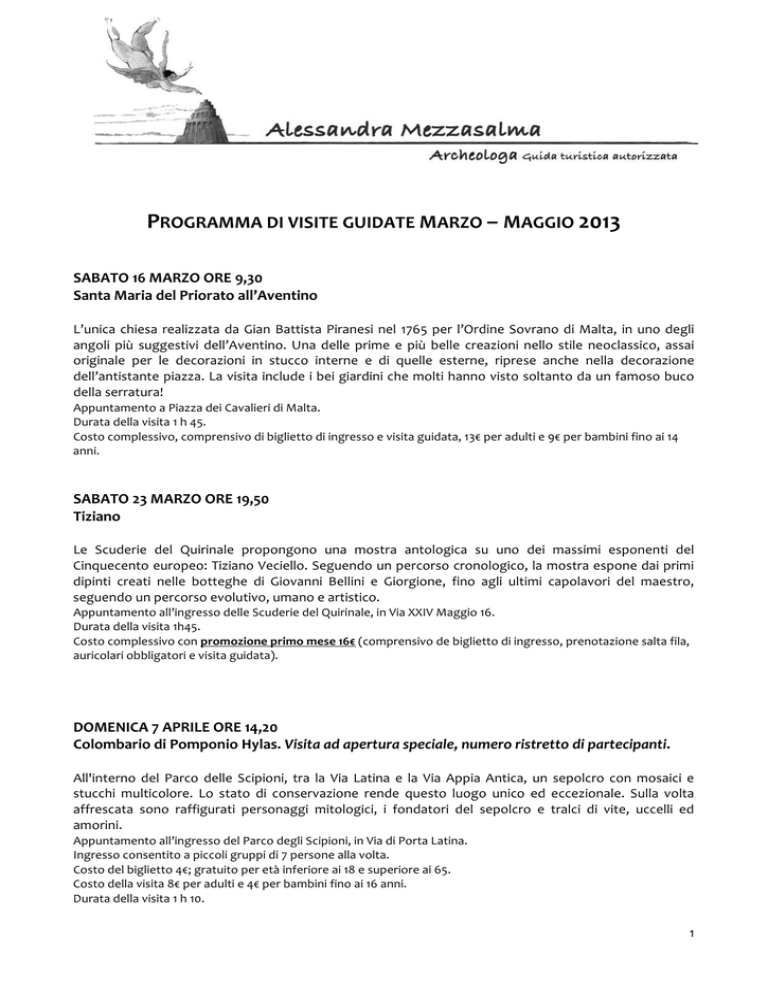 Alessandra Mezzasalma

Archeologa Guida turistica autorizzata

PROGRAMMA DI VISITE GUIDATE MARZO – MAGGIO 2013

SABATO 16 MARZO ORE 9,30
Santa Maria del Priorato all'Aventino

L'unica chiesa realizzata da Gian Battista Piranesi nel 1765 per l'Ordine Sovrano di Malta, in uno degli angoli più suggestivi dell'Aventino. Una delle prime e più belle creazioni nello stile neoclassico, assai originale per le decorazioni in stucco interne e di quelle esterne, riprese anche nella decorazione dell'antistante piazza. La visita include i bei giardini che molti hanno visto soltanto da un famoso buco della serratura!
Appuntamento a Piazza dei Cavalieri di Malta.
Durata della visita 1 h 45.
Costo complessivo, comprensivo di biglietto di ingresso e visita guidata, 13€ per adulti e 9€ per bambini fino ai 14 anni.

SABATO 23 MARZO ORE 19,50
Tiziano

Le Scuderie del Quirinale propongono una mostra antologica su uno dei massimi esponenti del Cinquecento europeo: Tiziano Veciello. Seguendo un percorso cronologico, la mostra espone dai primi dipinti creati nelle botteghe di Giovanni Bellini e Giorgione, fino agli ultimi capolavori del maestro, seguendo un percorso evolutivo, umano e artistico.
Appuntamento all'ingresso delle Scuderie del Quirinale, in Via XXIV Maggio 16.
Durata della visita 1h45.
Costo complessivo con promozione primo mese 16€ (comprensivo de biglietto di ingresso, prenotazione salta fila, auricolari obbligatori e visita guidata).

DOMENICA 7 APRILE ORE 14,20
Colombario di Pomponio Hylas. Visita ad apertura speciale, numero ristretto di partecipanti.

All'interno del Parco delle Scipioni, tra la Via Latina e la Via Appia Antica, un sepolcro con mosaici e stucchi multicolore. Lo stato di conservazione rende questo luogo unico ed eccezionale. Sulla volta affrescata sono raffigurati personaggi mitologici, i fondatori del sepolcro e tralci di vite, uccelli ed amorini.
Appuntamento all'ingresso del Parco degli Scipioni, in Via di Porta Latina.
Ingresso consentito a piccoli gruppi di 7 persone alla volta.
Costo del biglietto 4€; gratuito per età inferiore ai 18 e superiore ai 65.
Costo della visita 8€ per adulti e 4€ per bambini fino ai 16 anni.
Durata della visita 1 h 10.

1